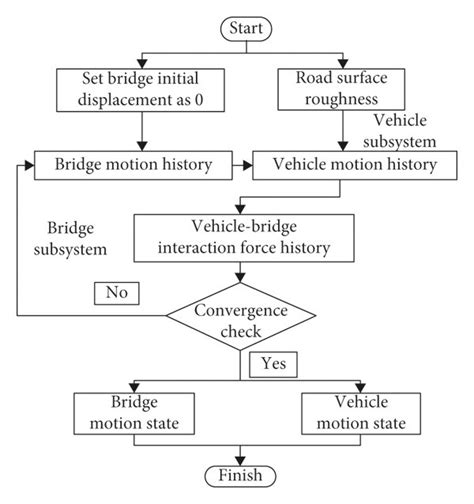 Start

Set bridge initial displacement as 0

Road surface roughness

Vehicle subsystem

Bridge motion history

Vehicle motion history

Bridge subsystem

Vehicle-bridge interaction force history

No

Convergence check

Yes

Bridge motion state

Vehicle motion state

Finish